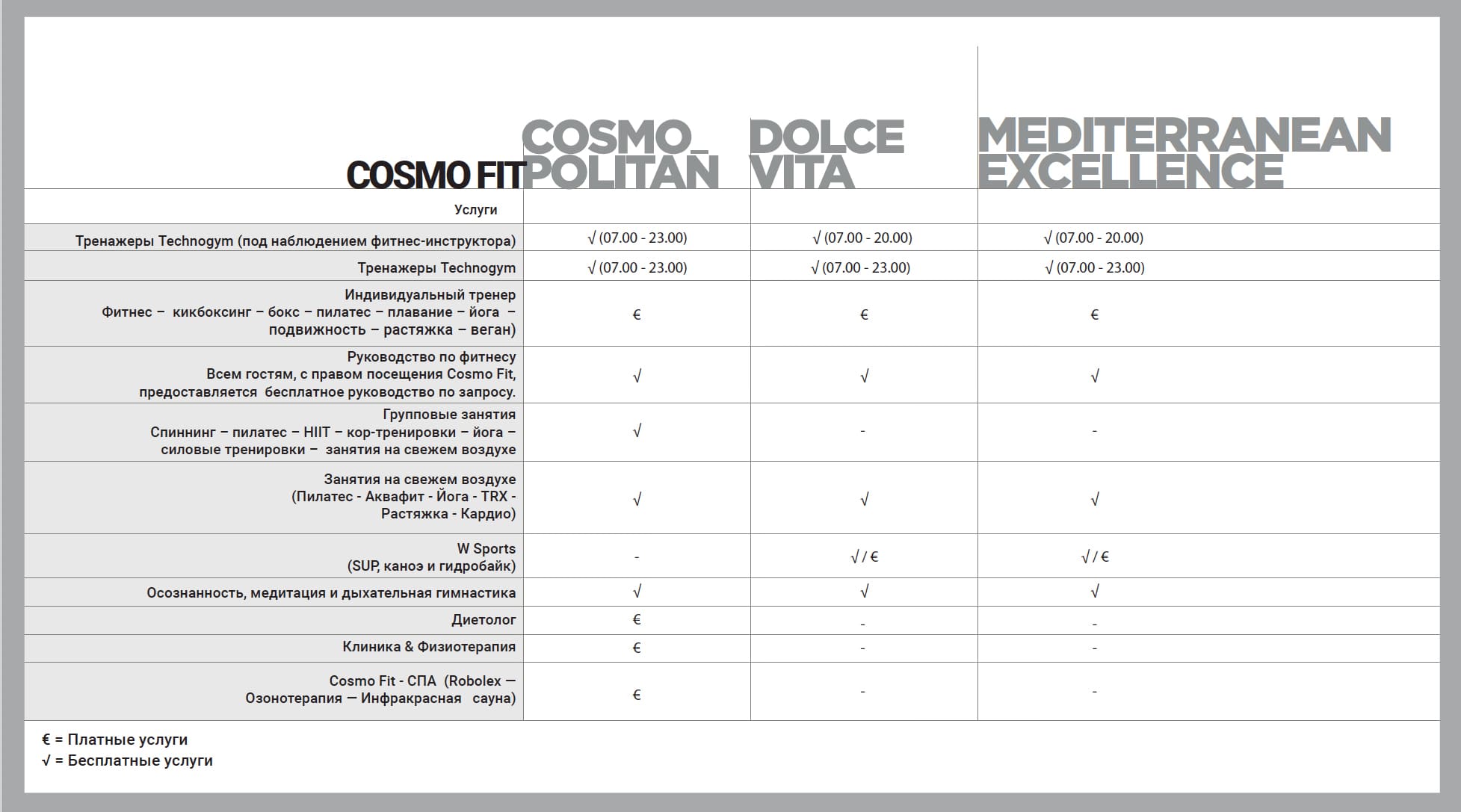 | COSMO FIT | COSMO_ POLITAN | DOLCE VITA | MEDITERRANEAN EXCELLENCE |
|---|---|---|---|
| Услуги | | | |
| Тренажеры Technogym (под наблюдением фитнес-инструктора) | √ (07.00 - 23.00) | √ (07.00 - 20.00) | √ (07.00 - 20.00) |
| Тренажеры Technogym | √ (07.00 - 23.00) | √ (07.00 - 23.00) | √ (07.00 - 23.00) |
| Индивидуальный тренер Фитнес – кикбоксинг – бокс – пилатес – плавание – йога – подвижность – растяжка – веган) | € | € | € |
| Руководство по фитнесу Всем гостям, с правом посещения Cosmo Fit, предоставляется бесплатное руководство по запросу. | √ | √ | √ |
| Групповые занятия Спиннинг – пилатес – HIIT – кор-тренировки – йога – силовые тренировки – занятия на свежем воздухе | √ | - | - |
| Занятия на свежем воздухе (Пилатес - Аквафит - Йога - TRX - Растяжка - Кардио) | √ | √ | √ |
| W Sports (SUP, каноэ и гидробайк) | - | √ / € | √ / € |
| Осознанность, медитация и дыхательная гимнастика | √ | √ | √ |
| Диетолог | € | - | - |
| Клиника & Физиотерапия | € | - | - |
| Cosmo Fit - СПА (Robolex — Озонотерапия — Инфракрасная сауна) | € | - | - |

€ = Платные услуги
√ = Бесплатные услуги